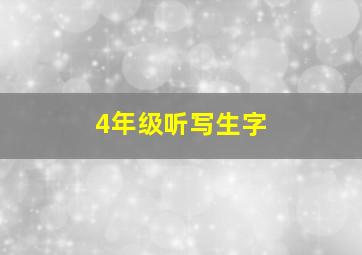 4年级听写生字